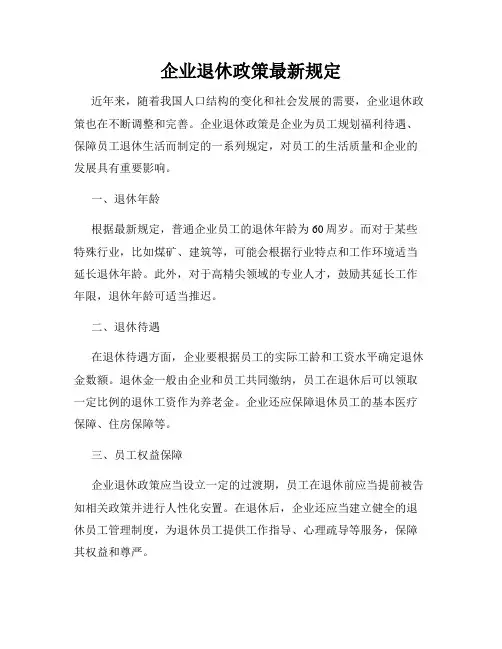 企业退休政策最新规定

近年来，随着我国人口结构的变化和社会发展的需要，企业退休政策也在不断调整和完善。企业退休政策是企业为员工规划福利待遇、保障员工退休生活而制定的一系列规定，对员工的生活质量和企业的发展具有重要影响。

一、退休年龄

根据最新规定，普通企业员工的退休年龄为60周岁。而对于某些特殊行业，比如煤矿、建筑等，可能会根据行业特点和工作环境适当延长退休年龄。此外，对于高精尖领域的专业人才，鼓励其延长工作年限，退休年龄可适当推迟。

二、退休待遇

在退休待遇方面，企业要根据员工的实际工龄和工资水平确定退休金数额。退休金一般由企业和员工共同缴纳，员工在退休后可以领取一定比例的退休工资作为养老金。企业还应保障退休员工的基本医疗保障、住房保障等。

三、员工权益保障

企业退休政策应当设立一定的过渡期，员工在退休前应当提前被告知相关政策并进行人性化安置。在退休后，企业还应当建立健全的退休员工管理制度，为退休员工提供工作指导、心理疏导等服务，保障其权益和尊严。